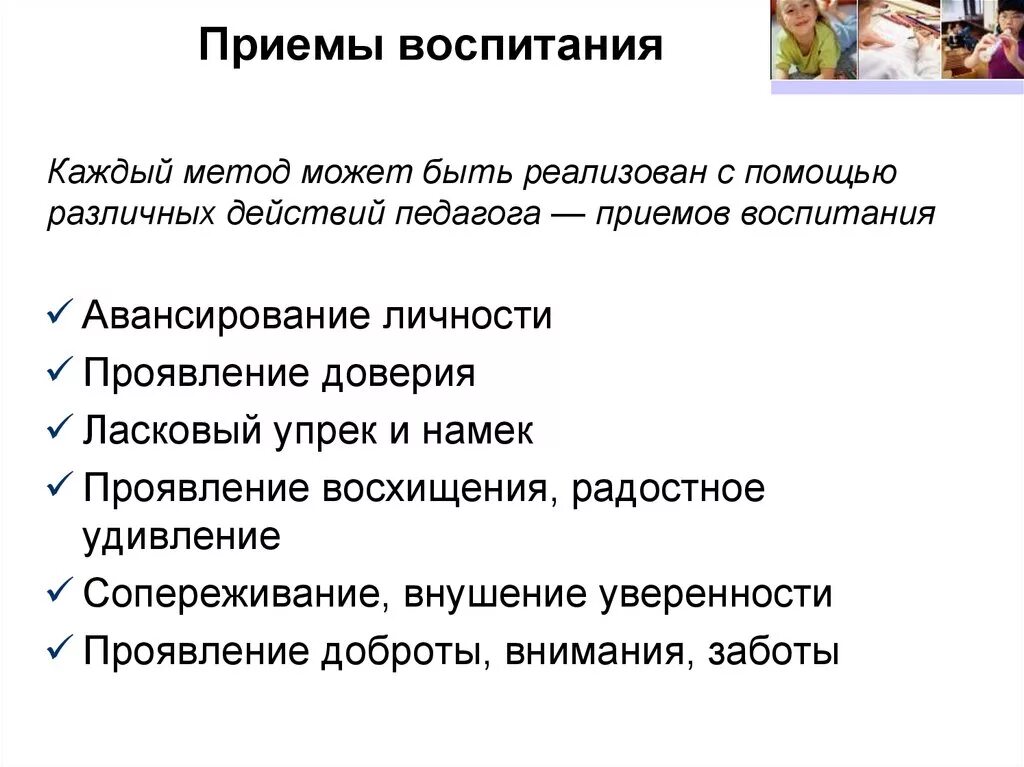 Приемы воспитания

Каждый метод может быть реализован с помощью различных действий педагога — приемов воспитания

✓ Авансирование личности
✓ Проявление доверия
✓ Ласковый упрек и намек
✓ Проявление восхищения, радостное удивление
✓ Сопереживание, внушение уверенности
✓ Проявление доброты, внимания, заботы